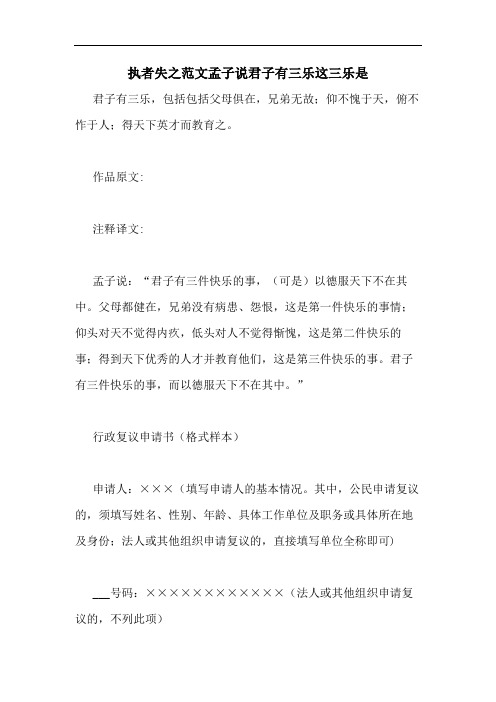 执者失之范文孟子说君子有三乐这三乐是

君子有三乐，包括包括父母俱在，兄弟无故；仰不愧于天，俯不怍于人；得天下英才而教育之。

作品原文：

注释译文：

孟子说：“君子有三件快乐的事，（可是）以德服天下不在其中。父母都健在，兄弟没有病患、怨恨，这是第一件快乐的事情；仰头对天不觉得内疚，低头对人不觉得惭愧，这是第二件快乐的事；得到天下优秀的人才并教育他们，这是第三件快乐的事。君子有三件快乐的事，而以德服天下不在其中。”

行政复议申请书（格式样本）

申请人：×××（填写申请人的基本情况。其中，公民申请复议的，须填写姓名、性别、年龄、具体工作单位及职务或具体所在地及身份；法人或其他组织申请复议的，直接填写单位全称即可）

___号码：××××××××××××（法人或其他组织申请复议的，不列此项）